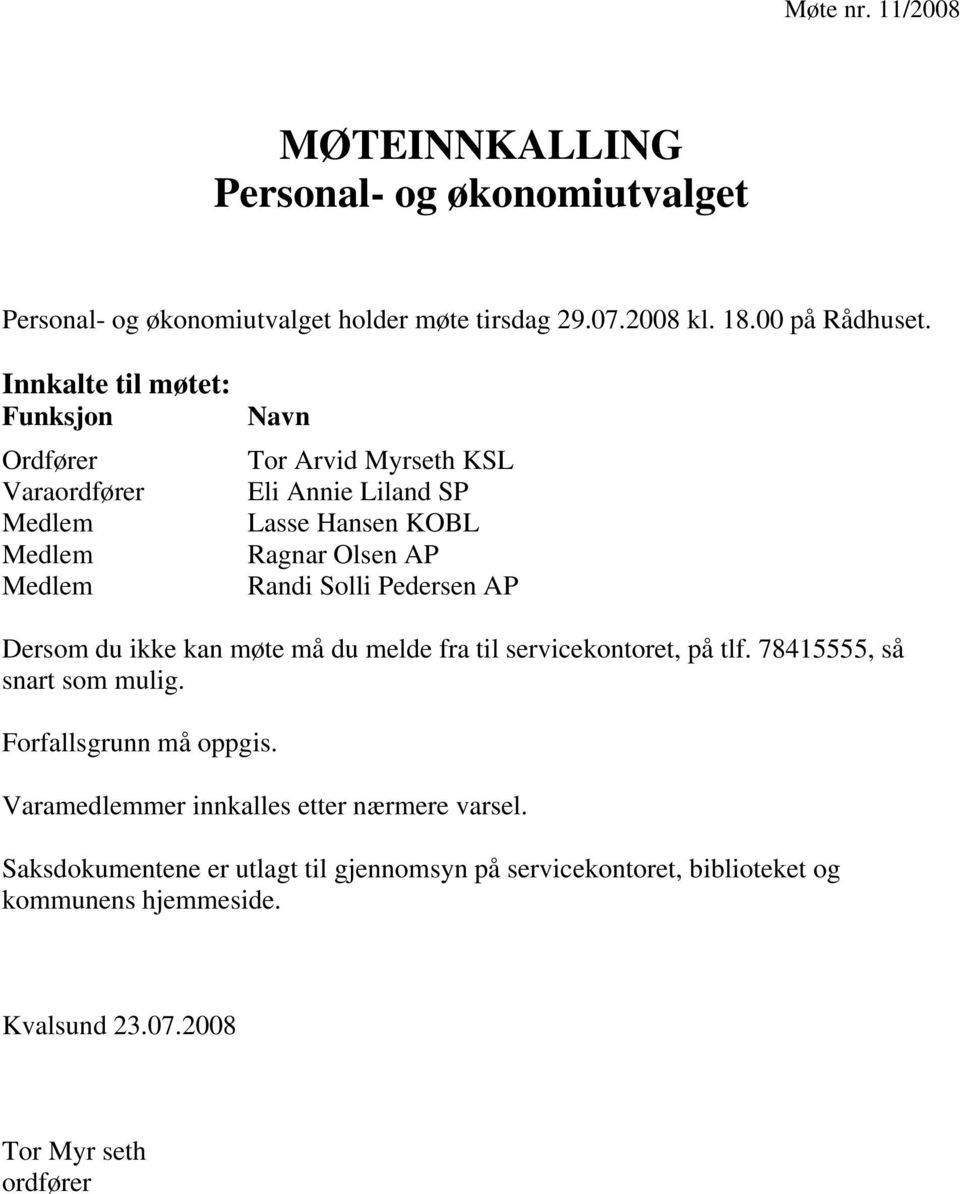 Møte nr. 11/2008

MØTEINNKALLING
Personal- og økonomiutvalget

Personal- og økonomiutvalget holder møte tirsdag 29.07.2008 kl. 18.00 på Rådhuset.

Innkalte til møtet:

| Funksjon | Navn |
|---|---|
| Ordfører | Tor Arvid Myrseth KSL |
| Varaordfører | Eli Annie Liland SP |
| Medlem | Lasse Hansen KOBL |
| Medlem | Ragnar Olsen AP |
| Medlem | Randi Solli Pedersen AP |

Dersom du ikke kan møte må du melde fra til servicekontoret, på tlf. 78415555, så snart som mulig.

Forfallsgrunn må oppgis.

Varamedlemmer innkalles etter nærmere varsel.

Saksdokumentene er utlagt til gjennomsyn på servicekontoret, biblioteket og kommunens hjemmeside.

Kvalsund 23.07.2008

Tor Myr seth
ordfører